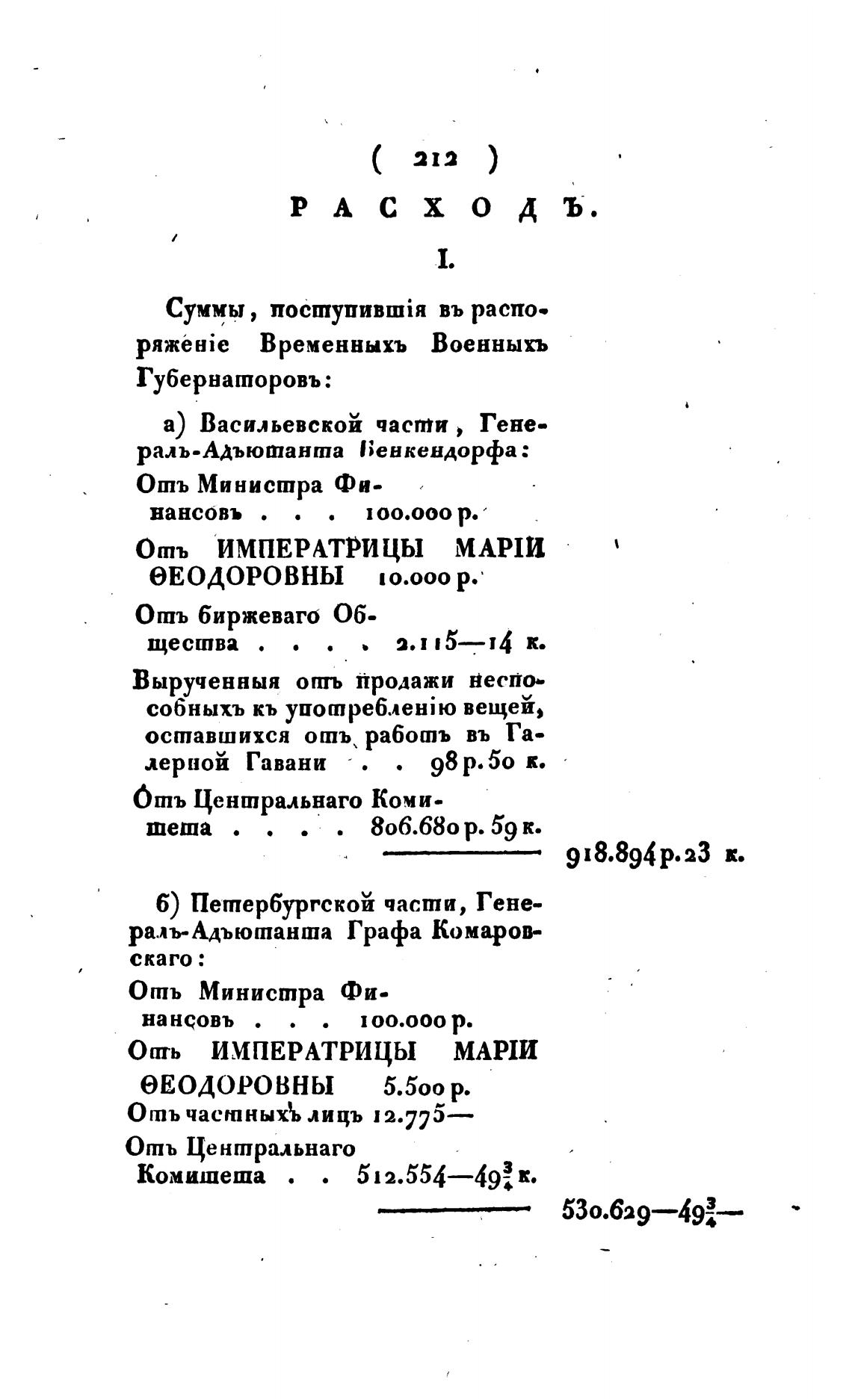 ( 212 )

РАСХОДЪ.

I.

Суммы, поступившія въ распоряженіе Временныхъ Военныхъ Губернаторовъ:

а) Васильевской части, Генералъ-Адъютанта Бенкендорфа:

Отъ Министра Финансовъ . . . 100.000 р.

Отъ ИМПЕРАТРИЦЫ МАРІИ ѲЕОДОРОВНЫ 10.000 р.

Отъ биржеваго Общества . . . . 2.115—14 к.

Вырученныя отъ продажи неспособныхъ къ употребленію вещей, оставшихся отъ работъ въ Галерной Гавани . . 98 р. 50 к.

Отъ Центральнаго Комитета . . . . 806.680 р. 59 к.

918.894 р. 23 к.

б) Петербургской части, Генералъ-Адъютанта Графа Комаровскаго:

Отъ Министра Финансовъ . . . 100.000 р.

Отъ ИМПЕРАТРИЦЫ МАРІИ ѲЕОДОРОВНЫ 5.500 р.

Отъ частныхъ лицъ 12.775—

Отъ Центральнаго Комитета . . 512.554—49$\frac{3}{4}$ к.

530.629—49$\frac{3}{4}$—